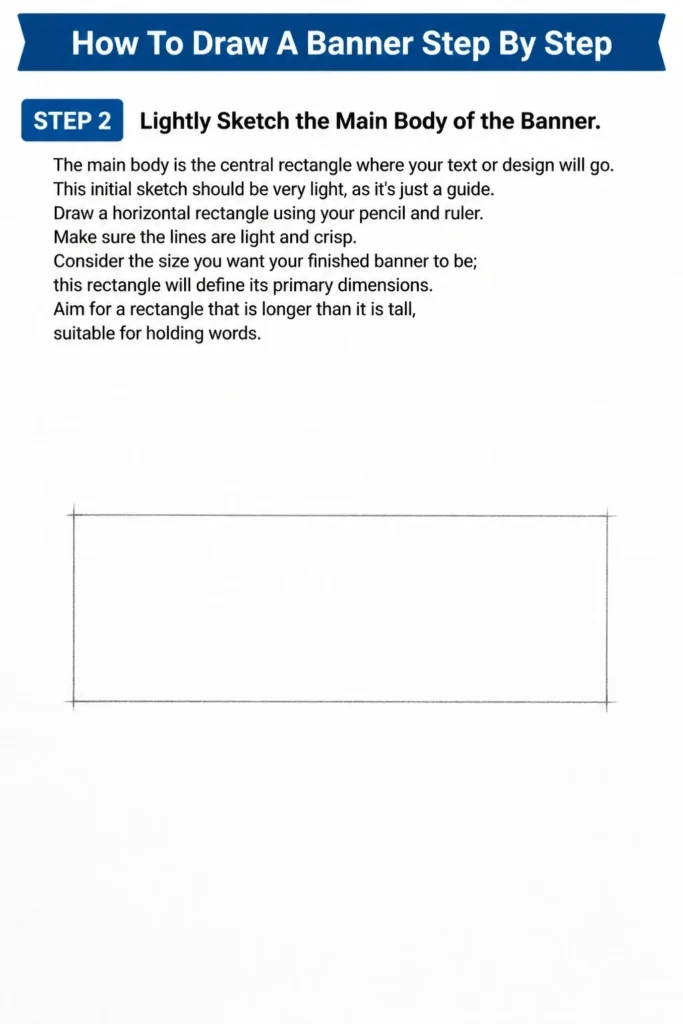 How To Draw A Banner Step By Step

STEP 2 Lightly Sketch the Main Body of the Banner.

The main body is the central rectangle where your text or design will go. This initial sketch should be very light, as it's just a guide. Draw a horizontal rectangle using your pencil and ruler. Make sure the lines are light and crisp. Consider the size you want your finished banner to be; this rectangle will define its primary dimensions. Aim for a rectangle that is longer than it is tall, suitable for holding words.